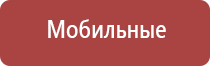 Мобильные